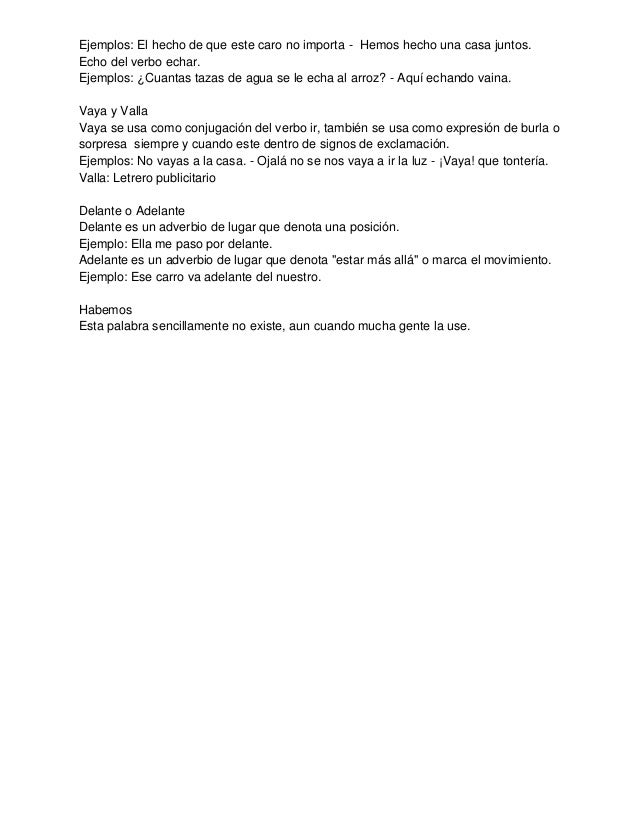 Ejemplos: El hecho de que este caro no importa - Hemos hecho una casa juntos.
Echo del verbo echar.
Ejemplos: ¿Cuantas tazas de agua se le echa al arroz? - Aquí echando vaina.

Vaya y Valla
Vaya se usa como conjugación del verbo ir, también se usa como expresión de burla o sorpresa siempre y cuando este dentro de signos de exclamación.
Ejemplos: No vayas a la casa. - Ojalá no se nos vaya a ir la luz - ¡Vaya! que tontería.
Valla: Letrero publicitario

Delante o Adelante
Delante es un adverbio de lugar que denota una posición.
Ejemplo: Ella me paso por delante.
Adelante es un adverbio de lugar que denota "estar más allá" o marca el movimiento.
Ejemplo: Ese carro va adelante del nuestro.

Habemos
Esta palabra sencillamente no existe, aun cuando mucha gente la use.